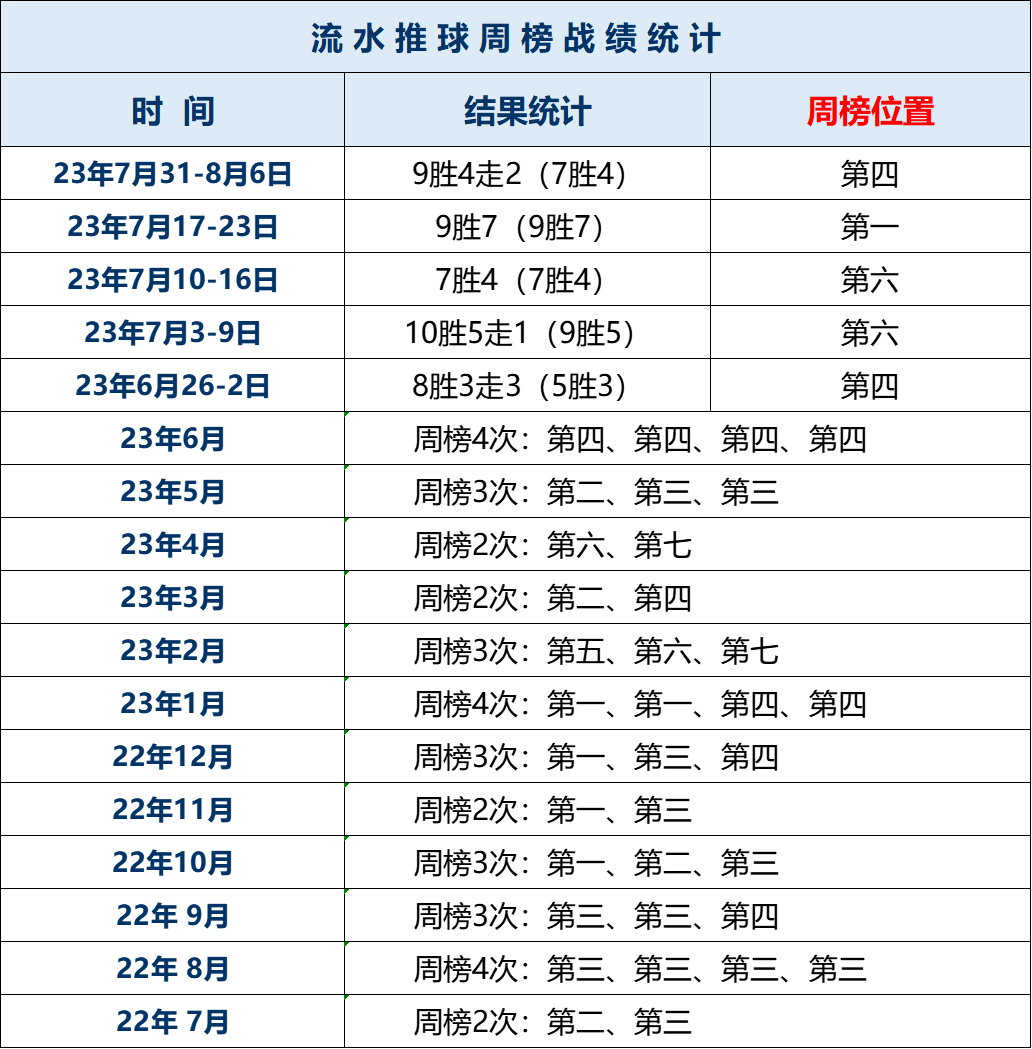 流水推球周榜战绩统计

| 时 间 | 结果统计 | 周榜位置 |
|---|---|---|
| 23年7月31-8月6日 | 9胜4走2（7胜4） | 第四 |
| 23年7月17-23日 | 9胜7（9胜7） | 第一 |
| 23年7月10-16日 | 7胜4（7胜4） | 第六 |
| 23年7月3-9日 | 10胜5走1（9胜5） | 第六 |
| 23年6月26-2日 | 8胜3走3（5胜3） | 第四 |
| 23年6月 | 周榜4次：第四、第四、第四、第四 | |
| 23年5月 | 周榜3次：第二、第三、第三 | |
| 23年4月 | 周榜2次：第六、第七 | |
| 23年3月 | 周榜2次：第二、第四 | |
| 23年2月 | 周榜3次：第五、第六、第七 | |
| 23年1月 | 周榜4次：第一、第一、第四、第四 | |
| 22年12月 | 周榜3次：第一、第三、第四 | |
| 22年11月 | 周榜2次：第一、第三 | |
| 22年10月 | 周榜3次：第一、第二、第三 | |
| 22年 9月 | 周榜3次：第三、第三、第四 | |
| 22年 8月 | 周榜4次：第三、第三、第三、第三 | |
| 22年 7月 | 周榜2次：第二、第三 | |